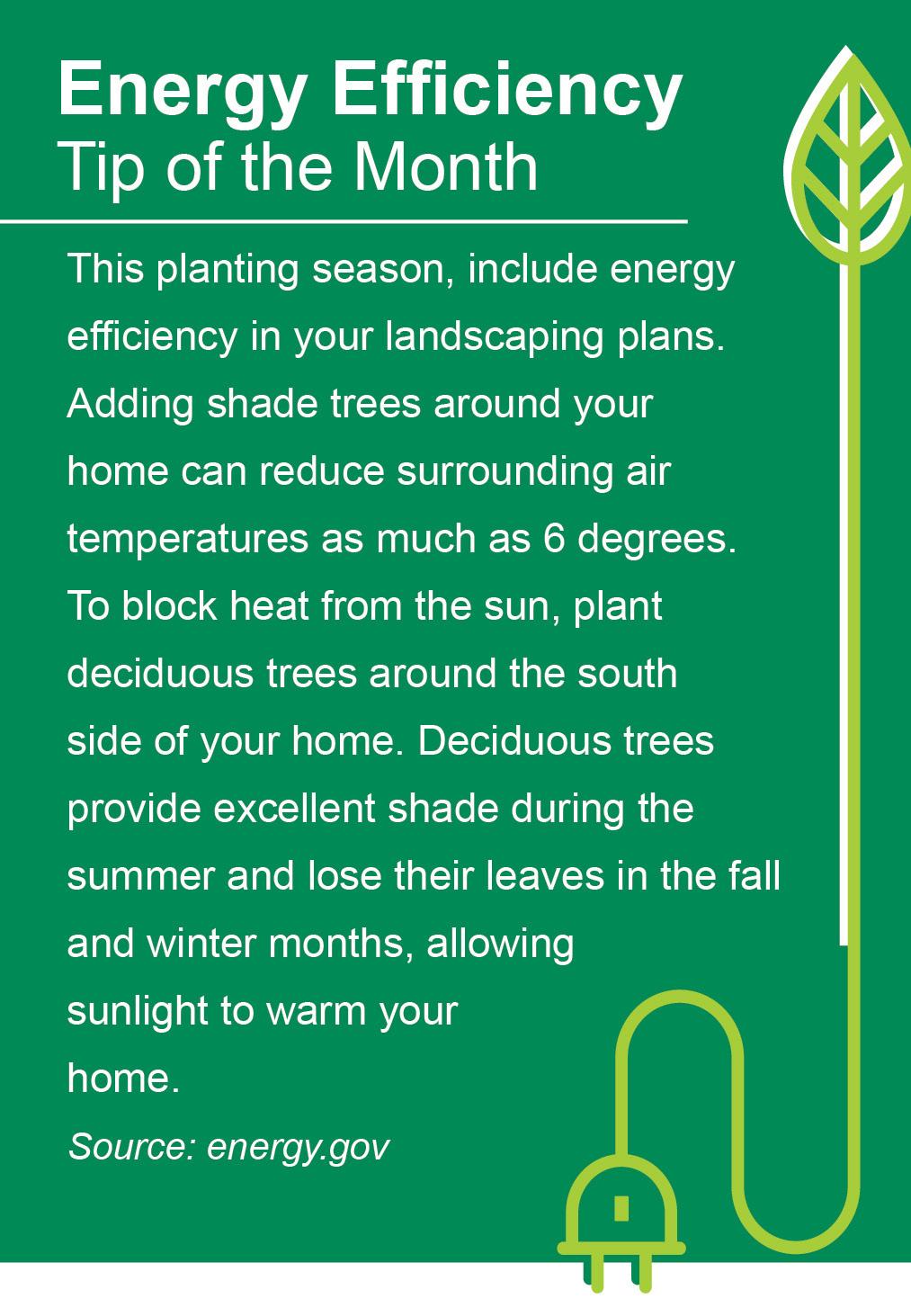 Energy Efficiency
Tip of the Month

This planting season, include energy efficiency in your landscaping plans. Adding shade trees around your home can reduce surrounding air temperatures as much as 6 degrees. To block heat from the sun, plant deciduous trees around the south side of your home. Deciduous trees provide excellent shade during the summer and lose their leaves in the fall and winter months, allowing sunlight to warm your home.

Source: energy.gov